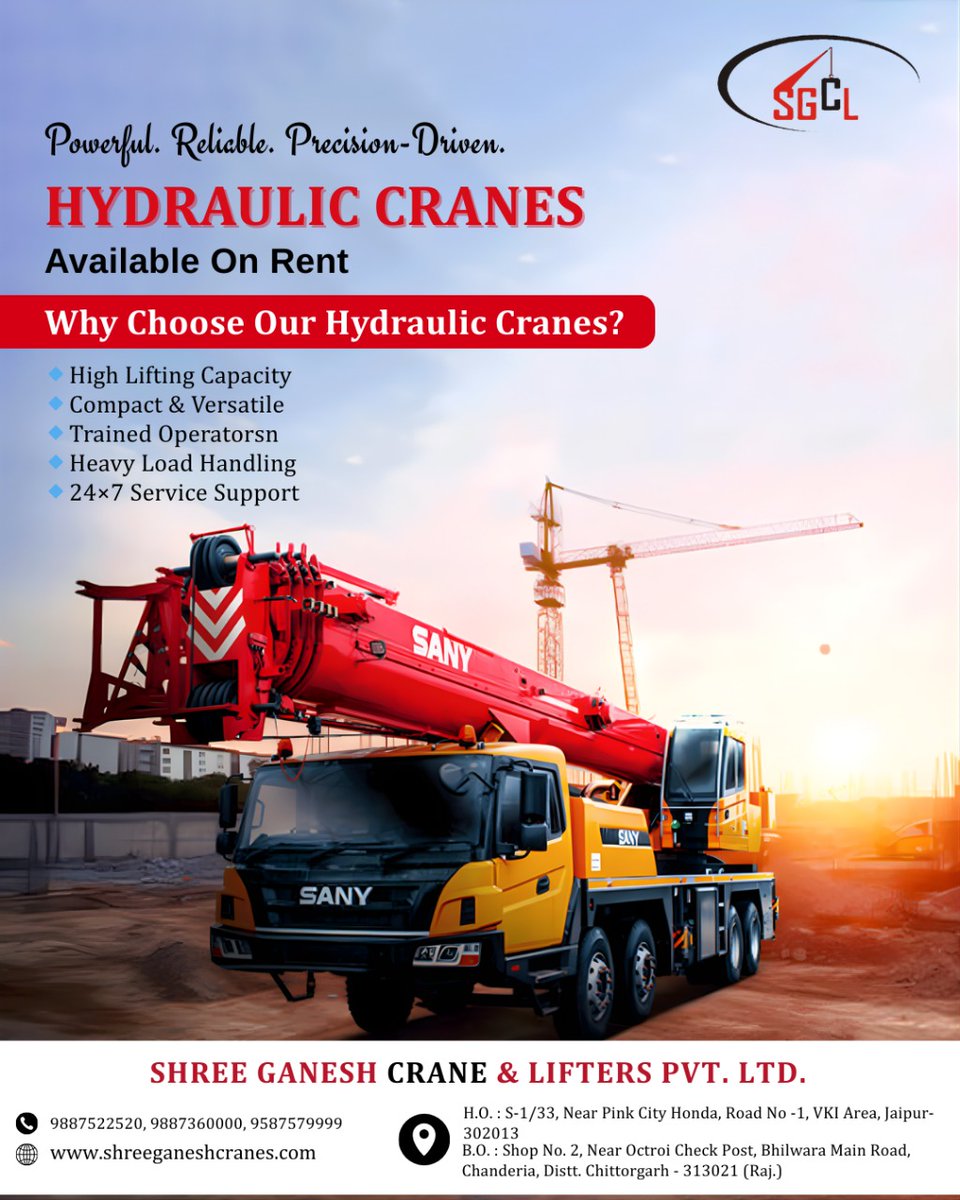 SGCL

Powerful. Reliable. Precision-Driven.

HYDRAULIC CRANES

Available On Rent

Why Choose Our Hydraulic Cranes?

• High Lifting Capacity
• Compact & Versatile
• Trained Operatorsn
• Heavy Load Handling
• 24×7 Service Support

SANY

SANY

SANY

SHREE GANESH CRANE & LIFTERS PVT. LTD.

9887522520, 9887360000, 9587579999

www.shreeganeshcranes.com

H.O. : S-1/33, Near Pink City Honda, Road No -1, VKI Area, Jaipur-302013

B.O. : Shop No. 2, Near Octroi Check Post, Bhilwara Main Road, Chanderia, Distt. Chittorgarh - 313021 (Raj.)